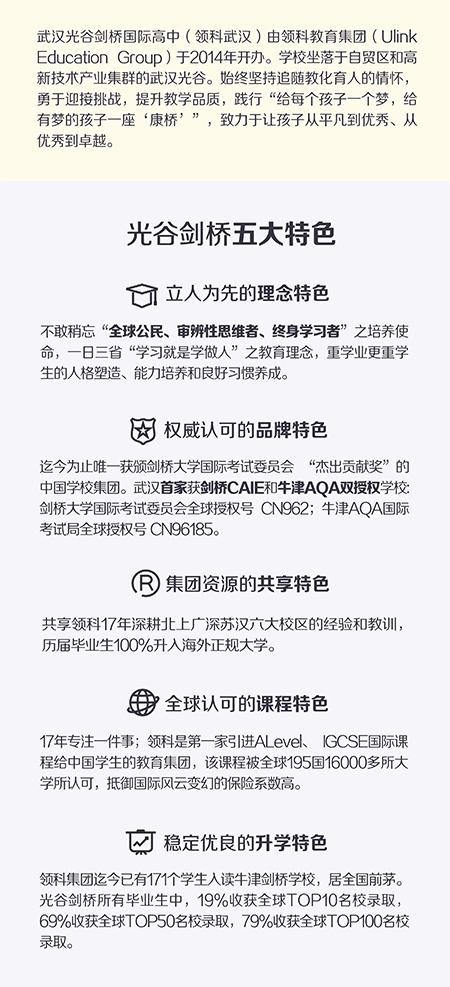 武汉光谷剑桥国际高中（领科武汉）由领科教育集团（Ulink Education Group）于2014年开办。学校坐落于自贸区和高新技术产业集群的武汉光谷。始终坚持追随教化育人的情怀，勇于迎接挑战，提升教学品质，践行“给每个孩子一个梦，给有梦的孩子一座‘康桥’”，致力于让孩子从平凡到优秀、从优秀到卓越。

光谷剑桥五大特色

立人为先的理念特色

不敢稍忘“全球公民、审辨性思维者、终身学习者”之培养使命，一日三省“学习就是学做人”之教育理念，重学业更重学生的人格塑造、能力培养和良好习惯养成。

权威认可的品牌特色

迄今为止唯一获颁剑桥大学国际考试委员会 “杰出贡献奖”的中国学校集团。武汉首家获剑桥CAIE和牛津AQA双授权学校：剑桥大学国际考试委员会全球授权号 CN962；牛津AQA国际考试局全球授权号 CN96185。

集团资源的共享特色

共享领科17年深耕北上广深苏汉六大校区的经验和教训，历届毕业生100%升入海外正规大学。

全球认可的课程特色

17年专注一件事；领科是第一家引进ALevel、 IGCSE国际课程给中国学生的教育集团，该课程被全球195国16000多所大学所认可，抵御国际风云变幻的保险系数高。

稳定优良的升学特色

领科集团迄今已有171个学生入读牛津剑桥学校，居全国前茅。光谷剑桥所有毕业生中，19%收获全球TOP10名校录取，69%收获全球TOP50名校录取，79%收获全球TOP100名校录取。